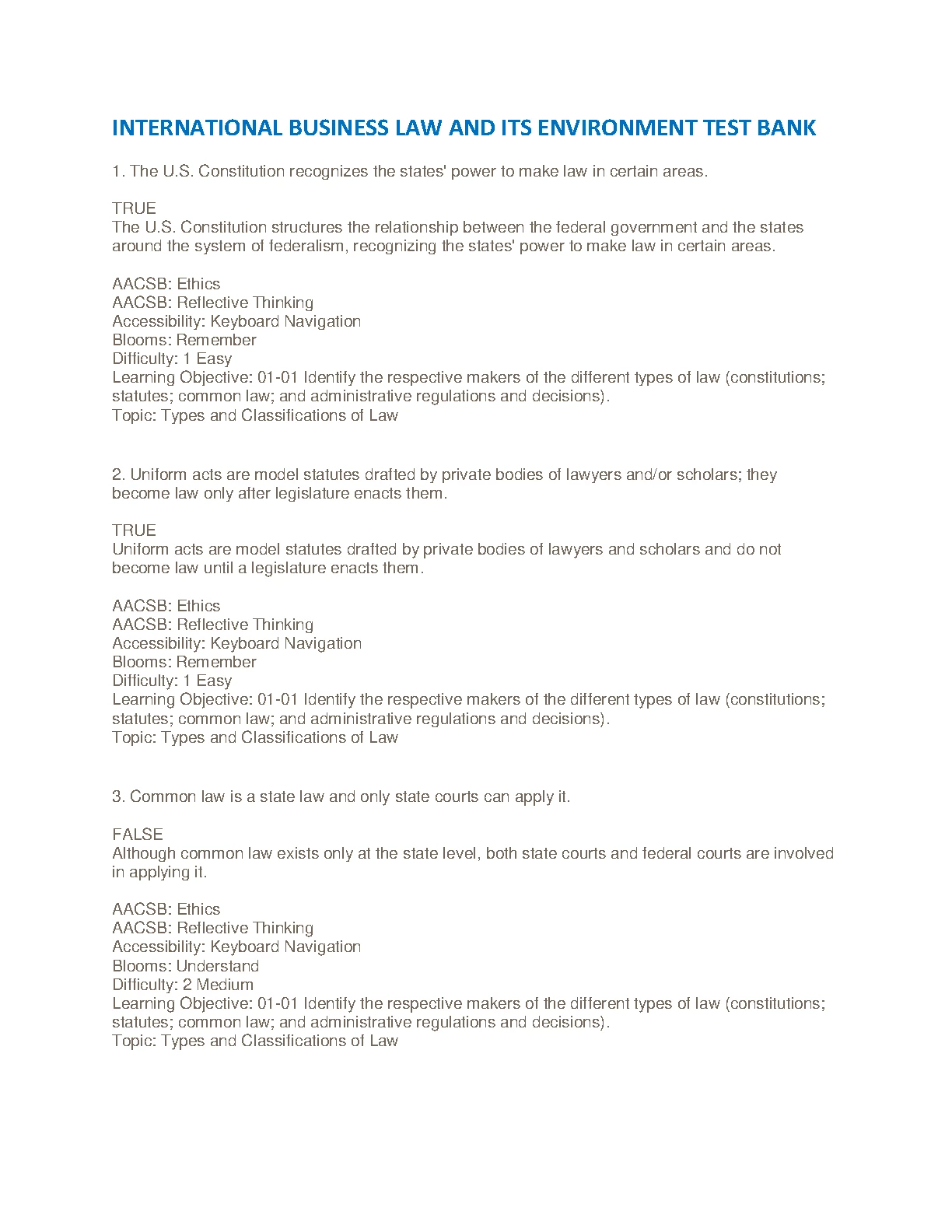 INTERNATIONAL BUSINESS LAW AND ITS ENVIRONMENT TEST BANK

1. The U.S. Constitution recognizes the states' power to make law in certain areas.

TRUE
The U.S. Constitution structures the relationship between the federal government and the states around the system of federalism, recognizing the states' power to make law in certain areas.

AACSB: Ethics
AACSB: Reflective Thinking
Accessibility: Keyboard Navigation
Blooms: Remember
Difficulty: 1 Easy
Learning Objective: 01-01 Identify the respective makers of the different types of law (constitutions; statutes; common law; and administrative regulations and decisions).
Topic: Types and Classifications of Law

2. Uniform acts are model statutes drafted by private bodies of lawyers and/or scholars; they become law only after legislature enacts them.

TRUE
Uniform acts are model statutes drafted by private bodies of lawyers and scholars and do not become law until a legislature enacts them.

AACSB: Ethics
AACSB: Reflective Thinking
Accessibility: Keyboard Navigation
Blooms: Remember
Difficulty: 1 Easy
Learning Objective: 01-01 Identify the respective makers of the different types of law (constitutions; statutes; common law; and administrative regulations and decisions).
Topic: Types and Classifications of Law

3. Common law is a state law and only state courts can apply it.

FALSE
Although common law exists only at the state level, both state courts and federal courts are involved in applying it.

AACSB: Ethics
AACSB: Reflective Thinking
Accessibility: Keyboard Navigation
Blooms: Understand
Difficulty: 2 Medium
Learning Objective: 01-01 Identify the respective makers of the different types of law (constitutions; statutes; common law; and administrative regulations and decisions).
Topic: Types and Classifications of Law